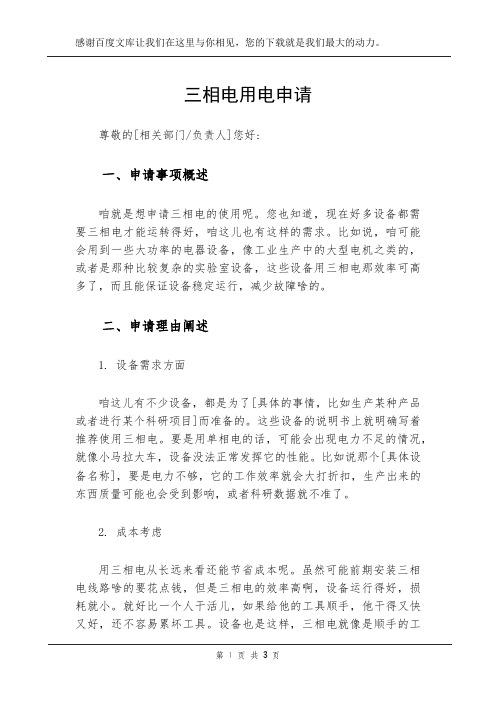 感谢百度文库让我们在这里与你相见，您的下载就是我们最大的动力。

三相电用电申请

尊敬的[相关部门/负责人]您好：

一、申请事项概述

咱就是想申请三相电的使用呢。您也知道，现在好多设备都需要三相电才能运转得好，咱这儿也有这样的需求。比如说，咱可能会用到一些大功率的电器设备，像工业生产中的大型电机之类的，或者是那种比较复杂的实验室设备，这些设备用三相电那效率可高多了，而且能保证设备稳定运行，减少故障啥的。

二、申请理由阐述

1. 设备需求方面

咱这儿有不少设备，都是为了[具体的事情，比如生产某种产品或者进行某个科研项目]而准备的。这些设备的说明书上就明确写着推荐使用三相电。要是用单相电的话，可能会出现电力不足的情况，就像小马拉大车，设备没法正常发挥它的性能。比如说那个[具体设备名称]，要是电力不够，它的工作效率就会大打折扣，生产出来的东西质量可能也会受到影响，或者科研数据就不准了。

2. 成本考虑

用三相电从长远来看还能节省成本呢。虽然可能前期安装三相电线路啥的要花点钱，但是三相电的效率高啊，设备运行得好，损耗就小。就好比一个人干活儿，如果给他的工具顺手，他干得又快又好，还不容易累坏工具。设备也是这样，三相电就像是顺手的工

第 1 页 共 3 页